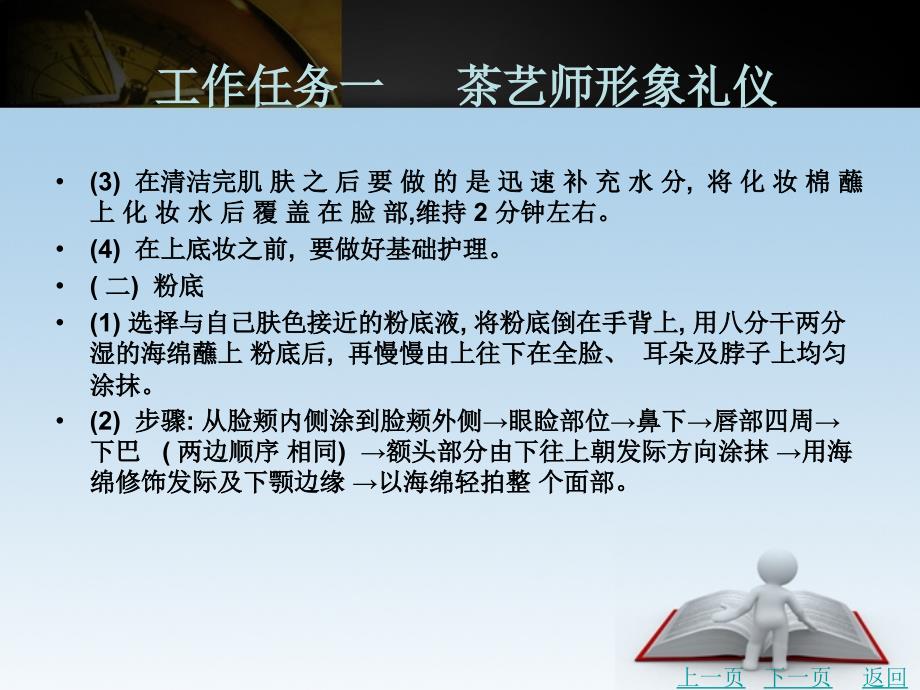 工作任务一　茶艺师形象礼仪

• (3) 在清洁完肌肤之后要做的是迅速补充水分, 将化妆棉蘸上化妆水后覆盖在脸部,维持 2 分钟左右。

• (4) 在上底妆之前, 要做好基础护理。

• ( 二) 粉底

• (1) 选择与自己肤色接近的粉底液, 将粉底倒在手背上, 用八分干两分湿的海绵蘸上 粉底后, 再慢慢由上往下在全脸、 耳朵及脖子上均匀涂抹。

• (2) 步骤: 从脸颊内侧涂到脸颊外侧→眼睑部位→鼻下→唇部四周→下巴 ( 两边顺序 相同) →额头部分由下往上朝发际方向涂抹 →用海绵修饰发际及下颚边缘 →以海绵轻拍整 个面部。

上一页 下一页 返回